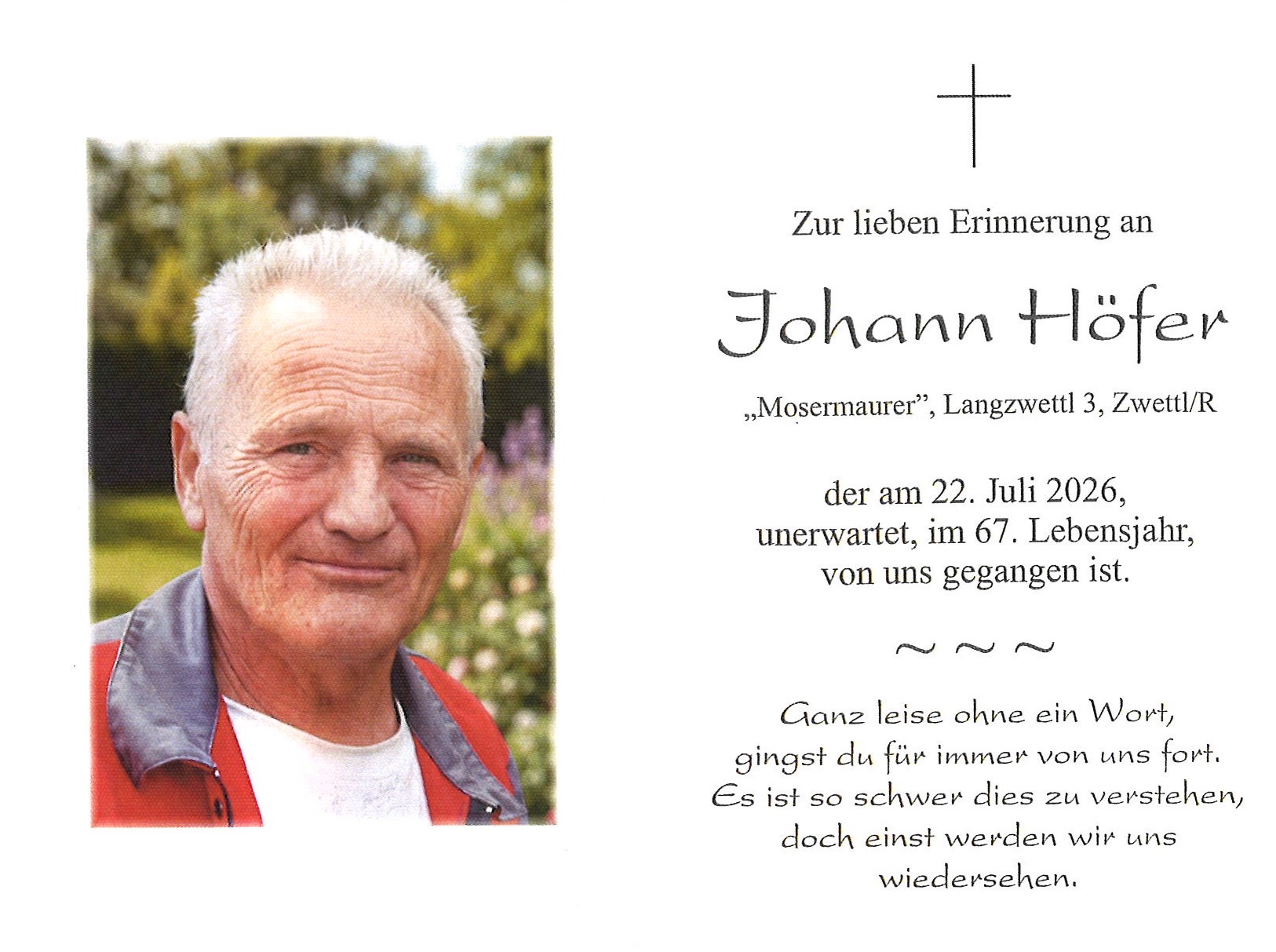 Zur lieben Erinnerung an

Johann Höfer

„Mosermaurer", Langzwettl 3, Zwettl/R

der am 22. Juli 2026,
unerwartet, im 67. Lebensjahr,
von uns gegangen ist.

~ ~ ~

Ganz leise ohne ein Wort,
gingst du für immer von uns fort.
Es ist so schwer dies zu verstehen,
doch einst werden wir uns
wiedersehen.